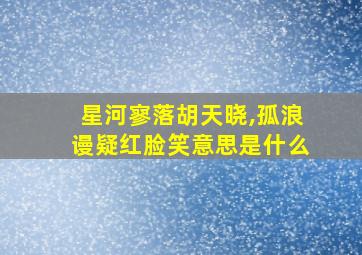 星河寥落胡天晓,孤浪谩疑红脸笑意思是什么